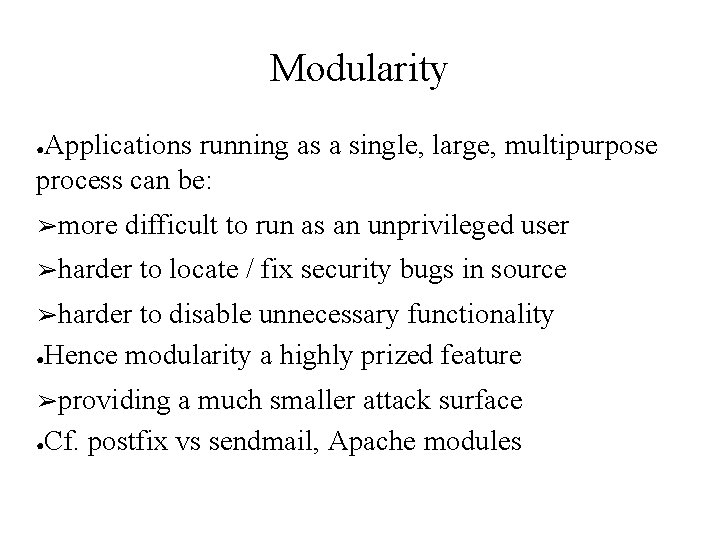 Modularity

●Applications running as a single, large, multipurpose process can be:

➢more difficult to run as an unprivileged user

➢harder to locate / fix security bugs in source

➢harder to disable unnecessary functionality

●Hence modularity a highly prized feature

➢providing a much smaller attack surface

●Cf. postfix vs sendmail, Apache modules